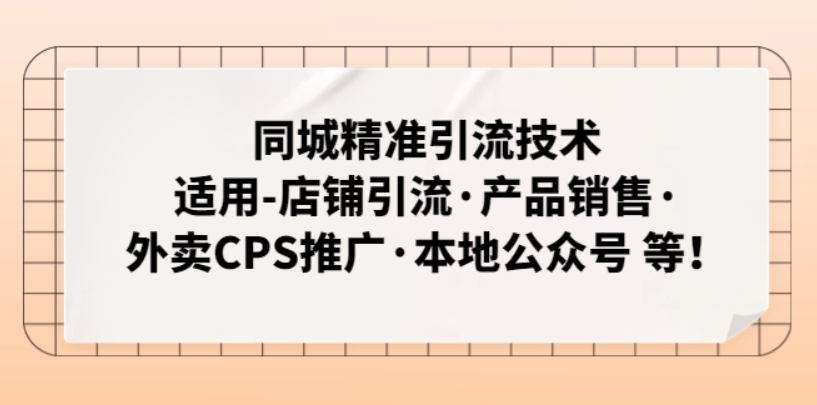 同城精准引流技术
适用-店铺引流·产品销售·
外卖CPS推广·本地公众号 等!